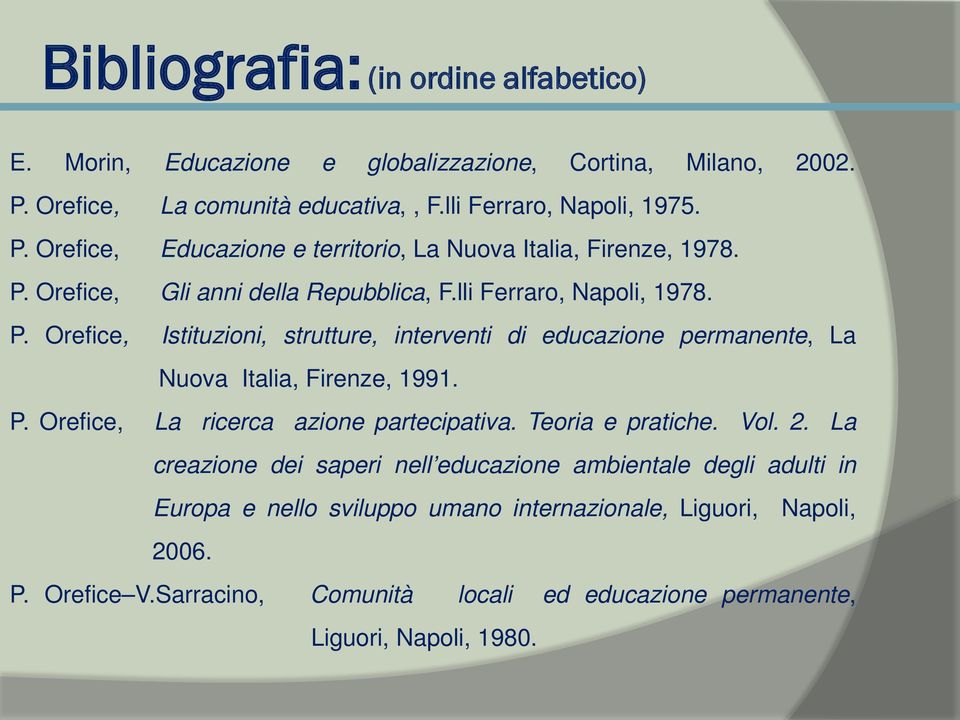 Bibliografia: (in ordine alfabetico)

E. Morin, Educazione e globalizzazione, Cortina, Milano, 2002.

P. Orefice, La comunità educativa, , F.lli Ferraro, Napoli, 1975.

P. Orefice, Educazione e territorio, La Nuova Italia, Firenze, 1978.

P. Orefice, Gli anni della Repubblica, F.lli Ferraro, Napoli, 1978.

P. Orefice, Istituzioni, strutture, interventi di educazione permanente, La Nuova Italia, Firenze, 1991.

P. Orefice, La ricerca azione partecipativa. Teoria e pratiche. Vol. 2. La creazione dei saperi nell'educazione ambientale degli adulti in Europa e nello sviluppo umano internazionale, Liguori, Napoli, 2006.

P. Orefice–V.Sarracino, Comunità locali ed educazione permanente, Liguori, Napoli, 1980.